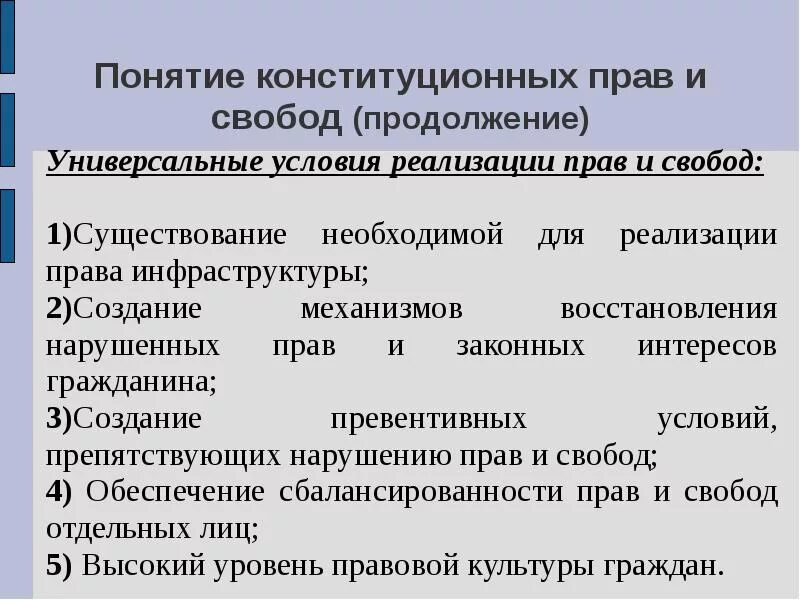 Понятие конституционных прав и свобод (продолжение)

Универсальные условия реализации прав и свобод:

1)Существование необходимой для реализации права инфраструктуры;
2)Создание механизмов восстановления нарушенных прав и законных интересов гражданина;
3)Создание превентивных условий, препятствующих нарушению прав и свобод;
4) Обеспечение сбалансированности прав и свобод отдельных лиц;
5) Высокий уровень правовой культуры граждан.